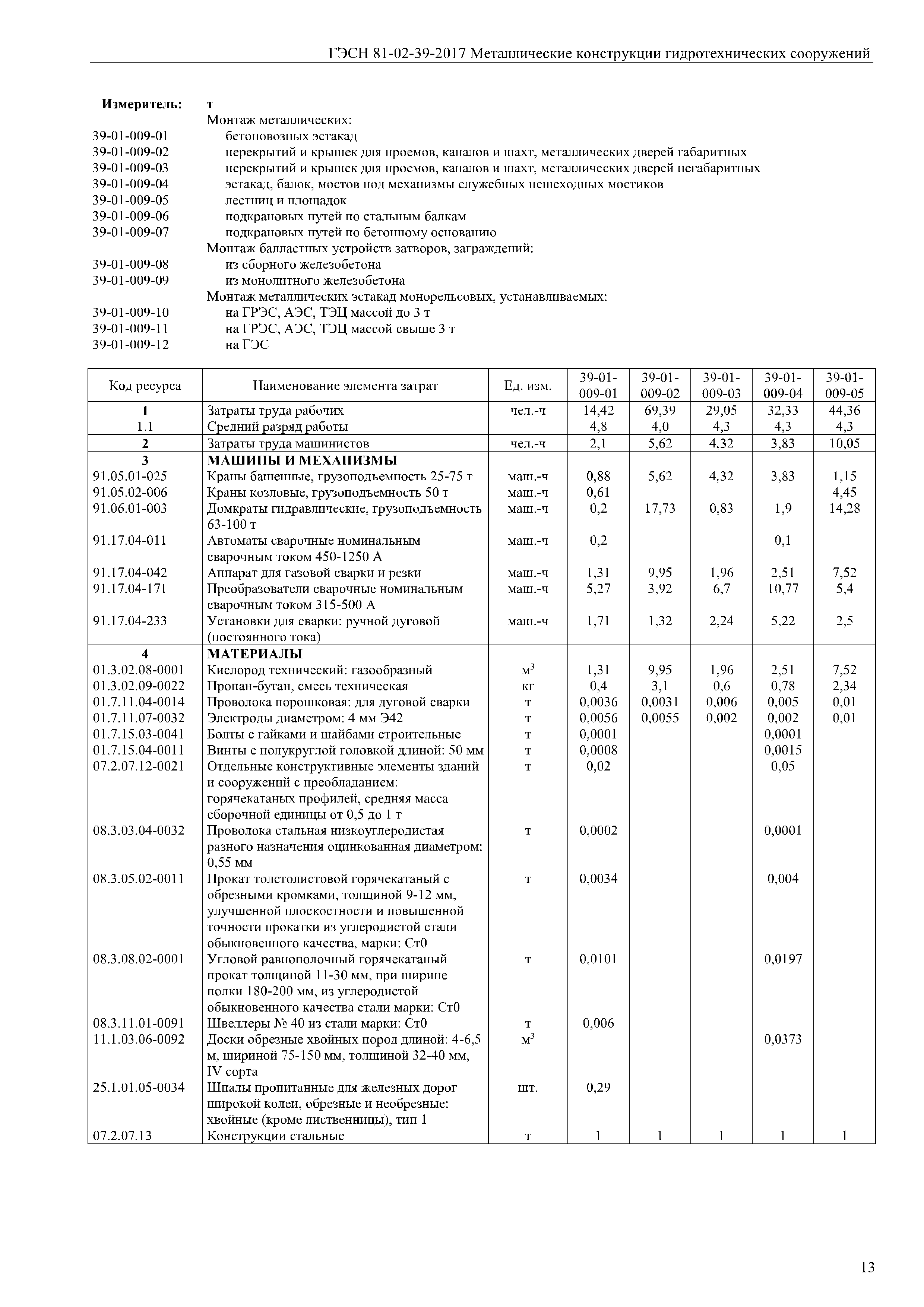 ГЭСН 81-02-39-2017 Металлические конструкции гидротехнических сооружений

Измеритель: т

Монтаж металлических:
39-01-009-01 бетоновозных эстакад
39-01-009-02 перекрытий и крышек для проемов, каналов и шахт, металлических дверей габаритных
39-01-009-03 перекрытий и крышек для проемов, каналов и шахт, металлических дверей негабаритных
39-01-009-04 эстакад, балок, мостов под механизмы служебных пешеходных мостиков
39-01-009-05 лестниц и площадок
39-01-009-06 подкрановых путей по стальным балкам
39-01-009-07 подкрановых путей по бетонному основанию
Монтаж балластных устройств затворов, заграждений:
39-01-009-08 из сборного железобетона
39-01-009-09 из монолитного железобетона
Монтаж металлических эстакад монорельсовых, устанавливаемых:
39-01-009-10 на ГРЭС, АЭС, ТЭЦ массой до 3 т
39-01-009-11 на ГРЭС, АЭС, ТЭЦ массой свыше 3 т
39-01-009-12 на ГЭС

| Код ресурса | Наименование элемента затрат | Ед. изм. | 39-01-009-01 | 39-01-009-02 | 39-01-009-03 | 39-01-009-04 | 39-01-009-05 |
|---|---|---|---|---|---|---|---|
| 1 | Затраты труда рабочих | чел.-ч | 14,42 | 69,39 | 29,05 | 32,33 | 44,36 |
| 1.1 | Средний разряд работы | | 4,8 | 4,0 | 4,3 | 4,3 | 4,3 |
| 2 | Затраты труда машинистов | чел.-ч | 2,1 | 5,62 | 4,32 | 3,83 | 10,05 |
| 3 | МАШИНЫ И МЕХАНИЗМЫ | | | | | | |
| 91.05.01-025 | Краны башенные, грузоподъемность 25-75 т | маш.-ч | 0,88 | 5,62 | 4,32 | 3,83 | 1,15 |
| 91.05.02-006 | Краны козловые, грузоподъемность 50 т | маш.-ч | 0,61 | | | | 4,45 |
| 91.06.01-003 | Домкраты гидравлические, грузоподъемность 63-100 т | маш.-ч | 0,2 | 17,73 | 0,83 | 1,9 | 14,28 |
| 91.17.04-011 | Автоматы сварочные номинальным сварочным током 450-1250 А | маш.-ч | 0,2 | | | 0,1 | |
| 91.17.04-042 | Аппарат для газовой сварки и резки | маш.-ч | 1,31 | 9,95 | 1,96 | 2,51 | 7,52 |
| 91.17.04-171 | Преобразователи сварочные номинальным сварочным током 315-500 А | маш.-ч | 5,27 | 3,92 | 6,7 | 10,77 | 5,4 |
| 91.17.04-233 | Установки для сварки: ручной дуговой (постоянного тока) | маш.-ч | 1,71 | 1,32 | 2,24 | 5,22 | 2,5 |
| 4 | МАТЕРИАЛЫ | | | | | | |
| 01.3.02.08-0001 | Кислород технический: газообразный | $м^3$ | 1,31 | 9,95 | 1,96 | 2,51 | 7,52 |
| 01.3.02.09-0022 | Пропан-бутан, смесь техническая | кг | 0,4 | 3,1 | 0,6 | 0,78 | 2,34 |
| 01.7.11.04-0014 | Проволока порошковая: для дуговой сварки | т | 0,0036 | 0,0031 | 0,006 | 0,005 | 0,01 |
| 01.7.11.07-0032 | Электроды диаметром: 4 мм Э42 | т | 0,0056 | 0,0055 | 0,002 | 0,002 | 0,01 |
| 01.7.15.03-0041 | Болты с гайками и шайбами строительные | т | 0,0001 | | | 0,0001 | |
| 01.7.15.04-0011 | Винты с полукруглой головкой длиной: 50 мм | т | 0,0008 | | | 0,0015 | |
| 07.2.07.12-0021 | Отдельные конструктивные элементы зданий и сооружений с преобладанием: горячекатаных профилей, средняя масса сборочной единицы от 0,5 до 1 т | т | 0,02 | | | 0,05 | |
| 08.3.03.04-0032 | Проволока стальная низкоуглеродистая разного назначения оцинкованная диаметром: 0,55 мм | т | 0,0002 | | | 0,0001 | |
| 08.3.05.02-0011 | Прокат толстолистовой горячекатаный с обрезными кромками, толщиной 9-12 мм, улучшенной плоскостности и повышенной точности прокатки из углеродистой стали обыкновенного качества, марки: Ст0 | т | 0,0034 | | | 0,004 | |
| 08.3.08.02-0001 | Угловой равнополочный горячекатаный прокат толщиной 11-30 мм, при ширине полки 180-200 мм, из углеродистой обыкновенного качества стали марки: Ст0 | т | 0,0101 | | | 0,0197 | |
| 08.3.11.01-0091 | Швеллеры № 40 из стали марки: Ст0 | т | 0,006 | | | | |
| 11.1.03.06-0092 | Доски обрезные хвойных пород длиной: 4-6,5 м, шириной 75-150 мм, толщиной 32-40 мм, IV сорта | $м^3$ | | | | 0,0373 | |
| 25.1.01.05-0034 | Шпалы пропитанные для железных дорог широкой колеи, обрезные и необрезные: хвойные (кроме лиственницы), тип 1 | шт. | 0,29 | | | | |
| 07.2.07.13 | Конструкции стальные | т | 1 | 1 | 1 | 1 | 1 |

13